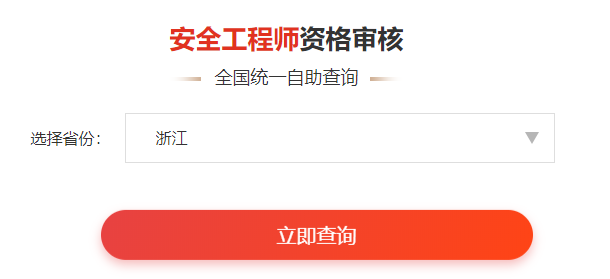 安全工程师资格审核

全国统一自助查询

选择省份：

浙江

立即查询